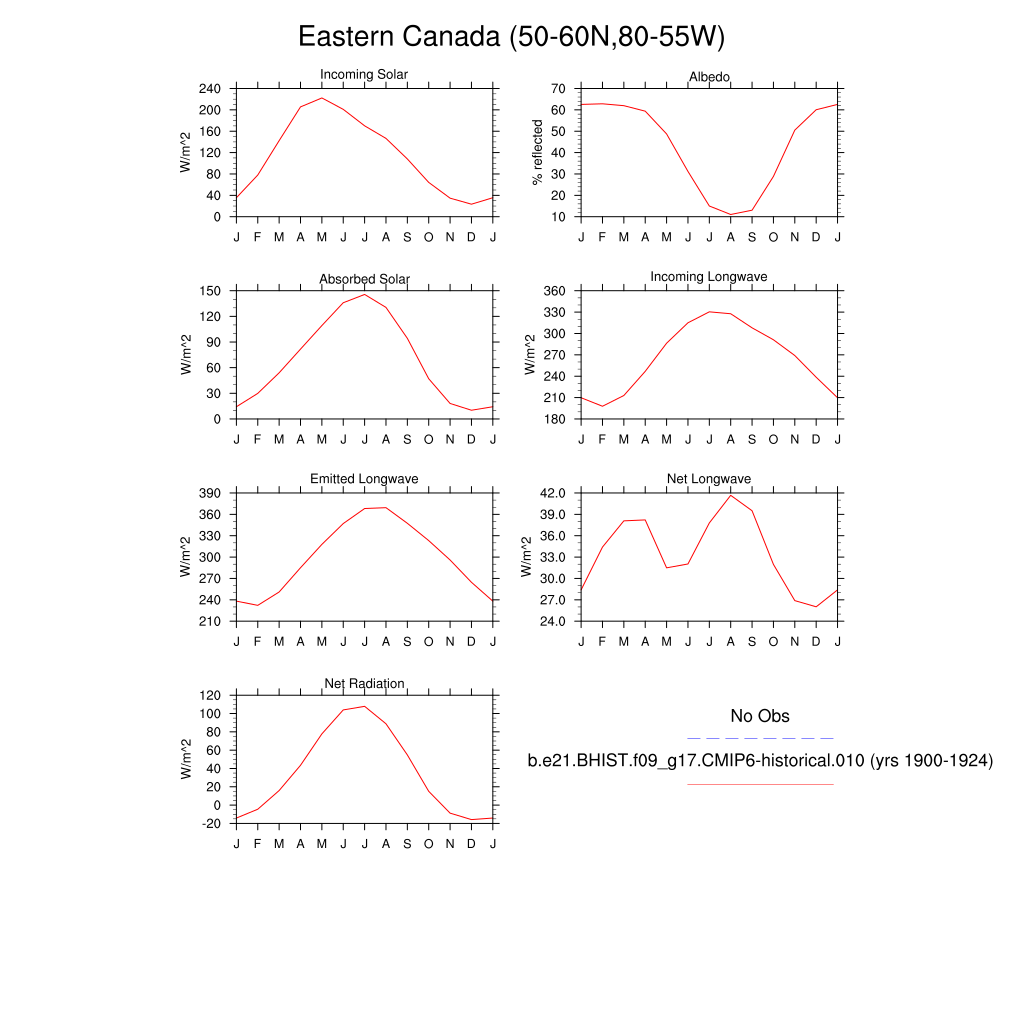 Eastern Canada (50-60N,80-55W)

Incoming Solar
W/m^2
240
200
160
120
80
40
0
J F M A M J J A S O N D J

Albedo
% reflected
70
60
50
40
30
20
10
J F M A M J J A S O N D J

Absorbed Solar
W/m^2
150
120
90
60
30
0
J F M A M J J A S O N D J

Incoming Longwave
W/m^2
360
330
300
270
240
210
180
J F M A M J J A S O N D J

Emitted Longwave
W/m^2
390
360
330
300
270
240
210
J F M A M J J A S O N D J

Net Longwave
W/m^2
42.0
39.0
36.0
33.0
30.0
27.0
24.0
J F M A M J J A S O N D J

Net Radiation
W/m^2
120
100
80
60
40
20
0
-20
J F M A M J J A S O N D J

No Obs
b.e21.BHIST.f09_g17.CMIP6-historical.010 (yrs 1900-1924)